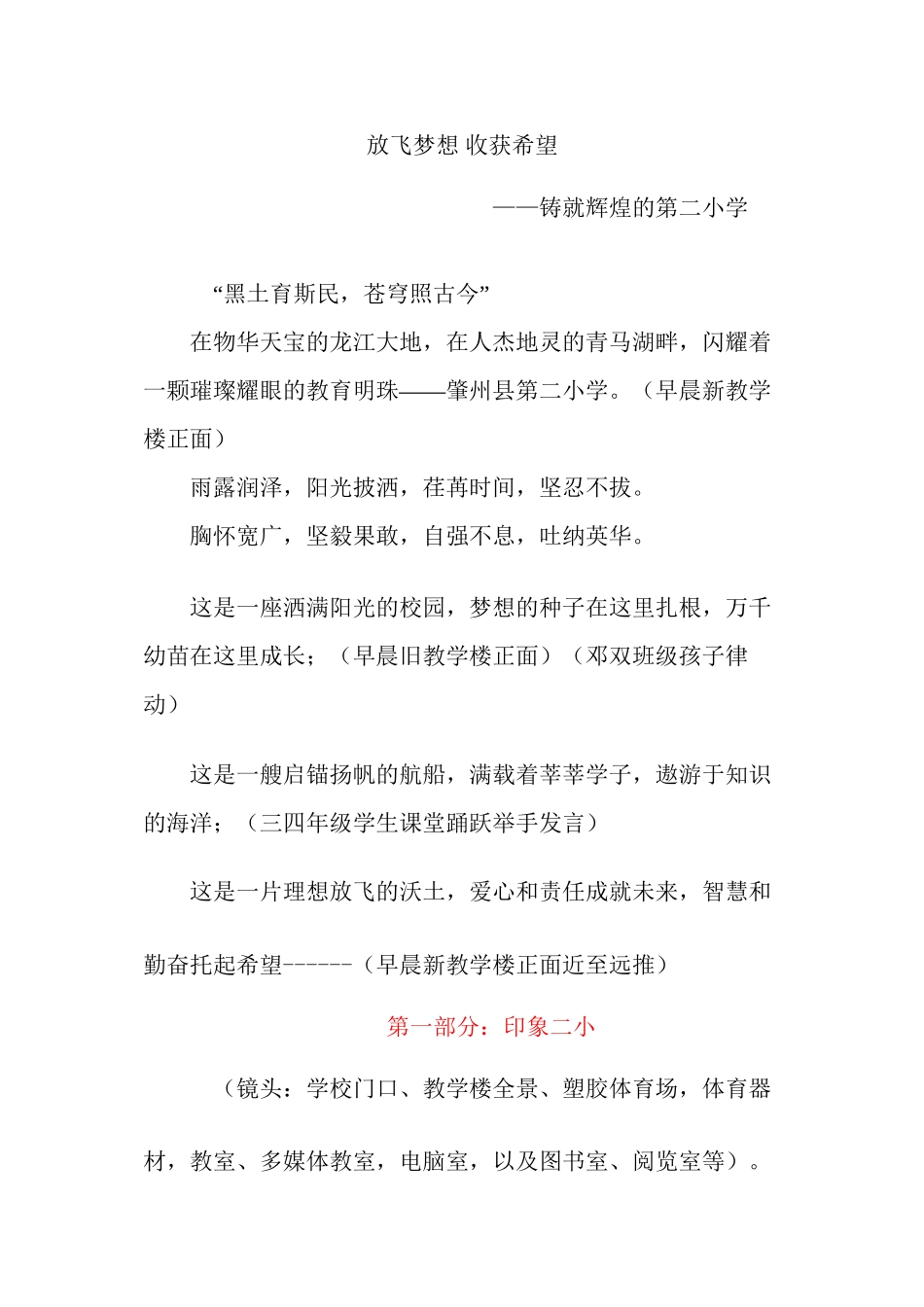 放飞梦想 收获希望

——铸就辉煌的第二小学

“黑土育斯民，苍穹照古今”

在物华天宝的龙江大地，在人杰地灵的青马湖畔，闪耀着一颗璀璨耀眼的教育明珠——肇州县第二小学。（早晨新教学楼正面）

雨露润泽，阳光披洒，荏苒时间，坚忍不拔。

胸怀宽广，坚毅果敢，自强不息，吐纳英华。

这是一座洒满阳光的校园，梦想的种子在这里扎根，万千幼苗在这里成长；（早晨旧教学楼正面）（邓双班级孩子律动）

这是一艘启锚扬帆的航船，满载着莘莘学子，遨游于知识的海洋；（三四年级学生课堂踊跃举手发言）

这是一片理想放飞的沃土，爱心和责任成就未来，智慧和勤奋托起希望------（早晨新教学楼正面近至远推）

第一部分：印象二小

（镜头：学校门口、教学楼全景、塑胶体育场，体育器材，教室、多媒体教室，电脑室，以及图书室、阅览室等）。